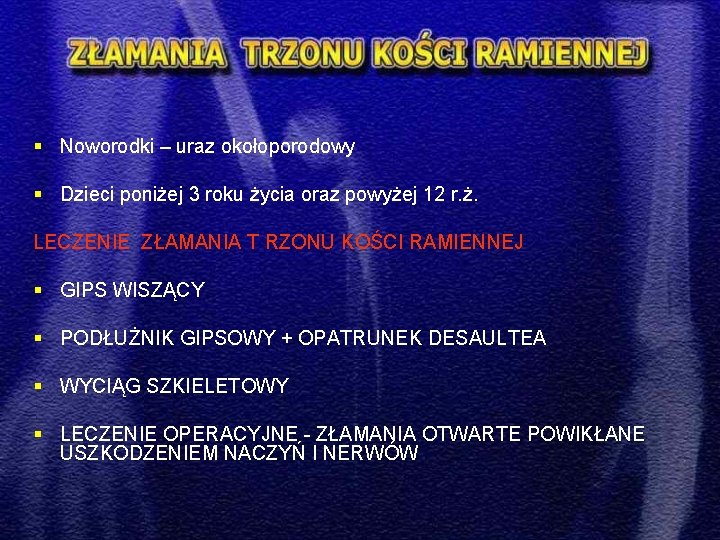 ZŁAMANIA TRZONU KOŚCI RAMIENNEJ

▪ Noworodki – uraz okołoporodowy

▪ Dzieci poniżej 3 roku życia oraz powyżej 12 r.ż.

LECZENIE ZŁAMANIA T RZONU KOŚCI RAMIENNEJ

▪ GIPS WISZĄCY

▪ PODŁUŻNIK GIPSOWY + OPATRUNEK DESAULTEA

▪ WYCIĄG SZKIELETOWY

▪ LECZENIE OPERACYJNE - ZŁAMANIA OTWARTE POWIKŁANE USZKODZENIEM NACZYŃ I NERWÓW